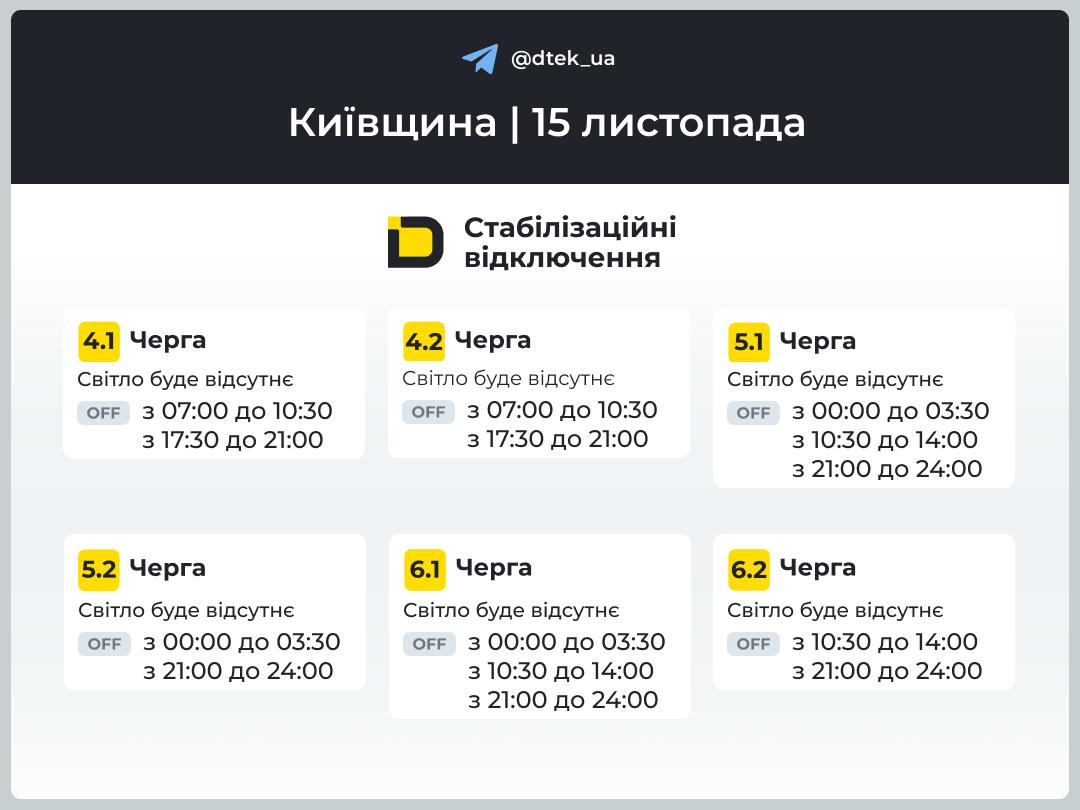 @dtek_ua

Київщина | 15 листопада

Стабілізаційні відключення

4.1 Черга
Світло буде відсутнє
OFF з 07:00 до 10:30
з 17:30 до 21:00

4.2 Черга
Світло буде відсутнє
OFF з 07:00 до 10:30
з 17:30 до 21:00

5.1 Черга
Світло буде відсутнє
OFF з 00:00 до 03:30
з 10:30 до 14:00
з 21:00 до 24:00

5.2 Черга
Світло буде відсутнє
OFF з 00:00 до 03:30
з 21:00 до 24:00

6.1 Черга
Світло буде відсутнє
OFF з 00:00 до 03:30
з 10:30 до 14:00
з 21:00 до 24:00

6.2 Черга
Світло буде відсутнє
OFF з 10:30 до 14:00
з 21:00 до 24:00